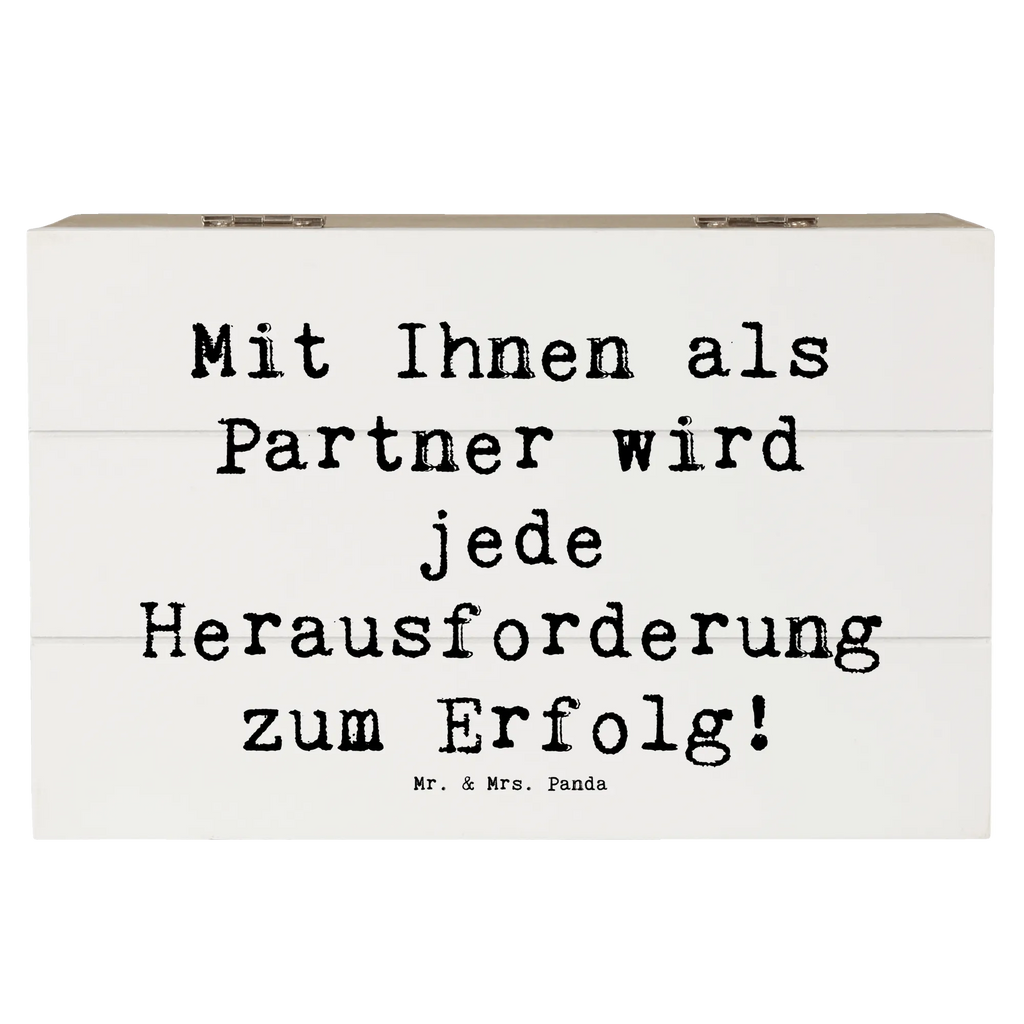 Mit Ihnen als Partner wird jede Herausforderung zum Erfolg!

Mr. & Mrs. Panda